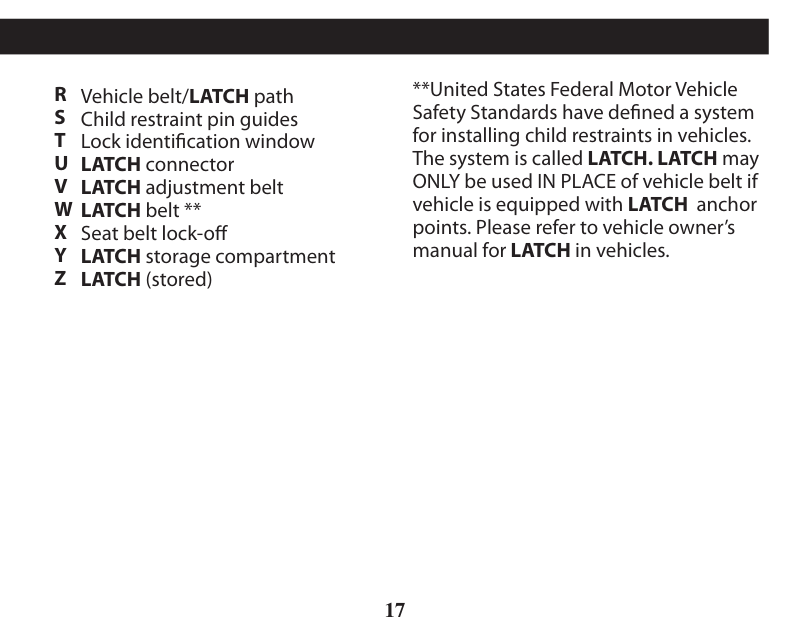 R Vehicle belt/LATCH path
S Child restraint pin guides
T Lock identification window
U LATCH connector
V LATCH adjustment belt
W LATCH belt **
X Seat belt lock-off
Y LATCH storage compartment
Z LATCH (stored)

**United States Federal Motor Vehicle Safety Standards have defined a system for installing child restraints in vehicles. The system is called LATCH. LATCH may ONLY be used IN PLACE of vehicle belt if vehicle is equipped with LATCH anchor points. Please refer to vehicle owner's manual for LATCH in vehicles.

17